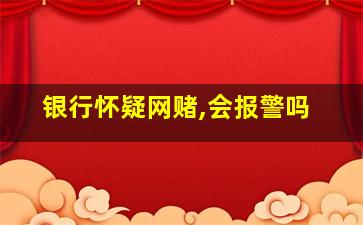 银行怀疑网赌,会报警吗